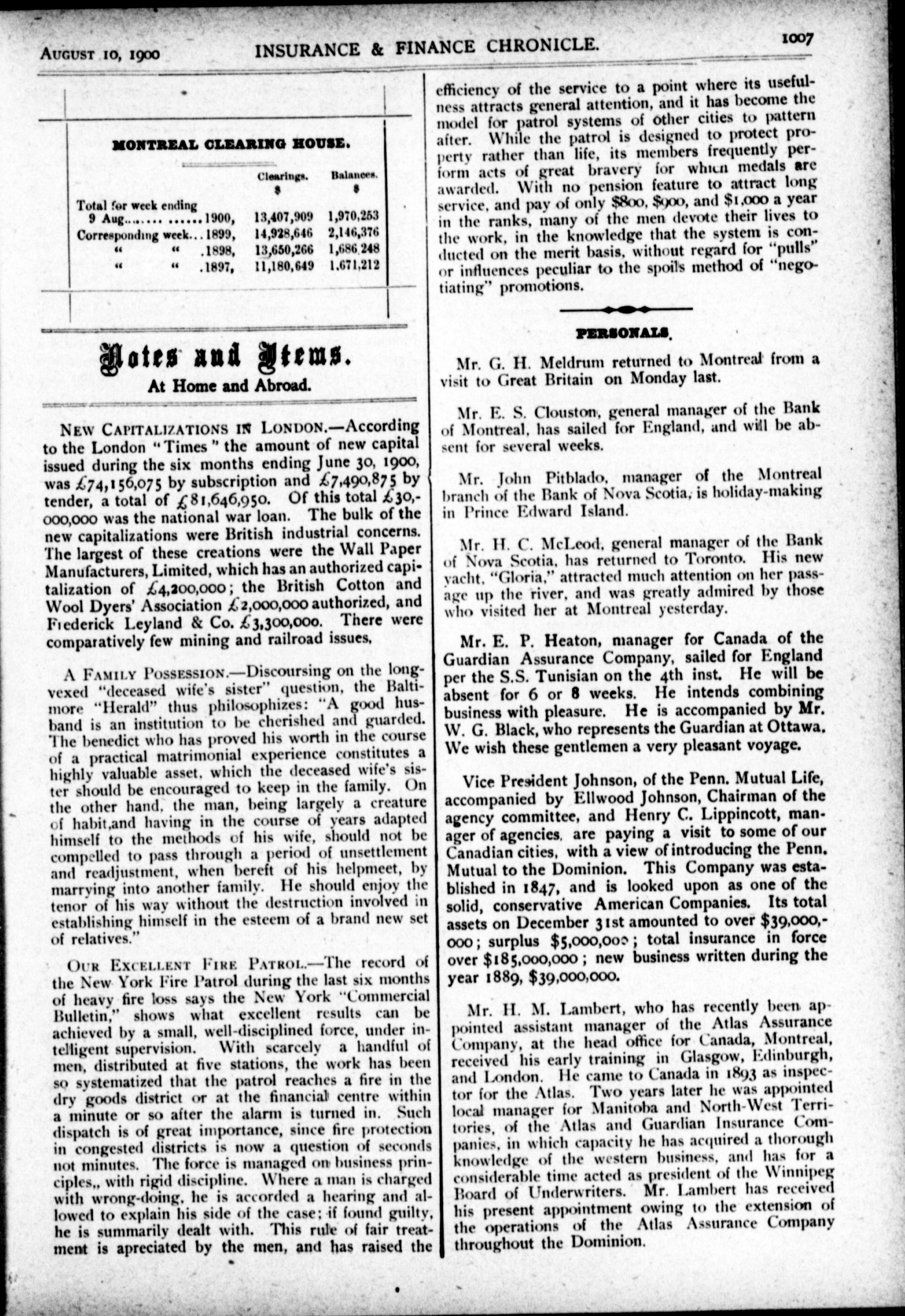 AUGUST 10, 1900 INSURANCE & FINANCE CHRONICLE. 1007

MONTREAL CLEARING HOUSE.

| | Clearings. $ | Balances. $ |
|---|---|---|
| Total for week ending 9 Aug............1900, | 13,407,909 | 1,970,253 |
| Corresponding week...1899, | 14,928,646 | 2,146,376 |
| " " .1898, | 13,650,266 | 1,686,248 |
| " " .1897, | 11,180,649 | 1,671,212 |

Notes and Items.
At Home and Abroad.

NEW CAPITALIZATIONS IN LONDON.—According to the London "Times" the amount of new capital issued during the six months ending June 30, 1900, was £74,156,075 by subscription and £7,490,875 by tender, a total of £81,646,950. Of this total £30,000,000 was the national war loan. The bulk of the new capitalizations were British industrial concerns. The largest of these creations were the Wall Paper Manufacturers, Limited, which has an authorized capitalization of £4,200,000; the British Cotton and Wool Dyers' Association £2,000,000 authorized, and Frederick Leyland & Co. £3,300,000. There were comparatively few mining and railroad issues.

A FAMILY POSSESSION.—Discoursing on the long-vexed "deceased wife's sister" question, the Baltimore "Herald" thus philosophizes: "A good husband is an institution to be cherished and guarded. The benedict who has proved his worth in the course of a practical matrimonial experience constitutes a highly valuable asset, which the deceased wife's sister should be encouraged to keep in the family. On the other hand, the man, being largely a creature of habit,and having in the course of years adapted himself to the methods of his wife, should not be compelled to pass through a period of unsettlement and readjustment, when bereft of his helpmeet, by marrying into another family. He should enjoy the tenor of his way without the destruction involved in establishing himself in the esteem of a brand new set of relatives."

OUR EXCELLENT FIRE PATROL.—The record of the New York Fire Patrol during the last six months of heavy fire loss says the New York "Commercial Bulletin," shows what excellent results can be achieved by a small, well-disciplined force, under intelligent supervision. With scarcely a handful of men, distributed at five stations, the work has been so systematized that the patrol reaches a fire in the dry goods district or at the financial centre within a minute or so after the alarm is turned in. Such dispatch is of great importance, since fire protection in congested districts is now a question of seconds not minutes. The force is managed on business principles,, with rigid discipline. Where a man is charged with wrong-doing, he is accorded a hearing and allowed to explain his side of the case; if found guilty, he is summarily dealt with. This rule of fair treatment is apreciated by the men, and has raised the efficiency of the service to a point where its usefulness attracts general attention, and it has become the model for patrol systems of other cities to pattern after. While the patrol is designed to protect property rather than life, its members frequently perform acts of great bravery for which medals are awarded. With no pension feature to attract long service, and pay of only $800, $900, and $1,000 a year in the ranks, many of the men devote their lives to the work, in the knowledge that the system is conducted on the merit basis, without regard for "pulls" or influences peculiar to the spoils method of "negotiating" promotions.

PERSONALS.

Mr. G. H. Meldrum returned to Montreal from a visit to Great Britain on Monday last.

Mr. E. S. Clouston, general manager of the Bank of Montreal, has sailed for England, and will be absent for several weeks.

Mr. John Pitblado, manager of the Montreal branch of the Bank of Nova Scotia, is holiday-making in Prince Edward Island.

Mr. H. C. McLeod, general manager of the Bank of Nova Scotia, has returned to Toronto. His new yacht, "Gloria," attracted much attention on her passage up the river, and was greatly admired by those who visited her at Montreal yesterday.

Mr. E. P. Heaton, manager for Canada of the Guardian Assurance Company, sailed for England per the S.S. Tunisian on the 4th inst. He will be absent for 6 or 8 weeks. He intends combining business with pleasure. He is accompanied by Mr. W. G. Black, who represents the Guardian at Ottawa. We wish these gentlemen a very pleasant voyage.

Vice President Johnson, of the Penn. Mutual Life, accompanied by Ellwood Johnson, Chairman of the agency committee, and Henry C. Lippincott, manager of agencies, are paying a visit to some of our Canadian cities, with a view of introducing the Penn. Mutual to the Dominion. This Company was established in 1847, and is looked upon as one of the solid, conservative American Companies. Its total assets on December 31st amounted to over $39,000,000; surplus $5,000,000; total insurance in force over $185,000,000; new business written during the year 1889, $39,000,000.

Mr. H. M. Lambert, who has recently been appointed assistant manager of the Atlas Assurance Company, at the head office for Canada, Montreal, received his early training in Glasgow, Edinburgh, and London. He came to Canada in 1893 as inspector for the Atlas. Two years later he was appointed local manager for Manitoba and North-West Territories, of the Atlas and Guardian Insurance Companies, in which capacity he has acquired a thorough knowledge of the western business, and has for a considerable time acted as president of the Winnipeg Board of Underwriters. Mr. Lambert has received his present appointment owing to the extension of the operations of the Atlas Assurance Company throughout the Dominion.